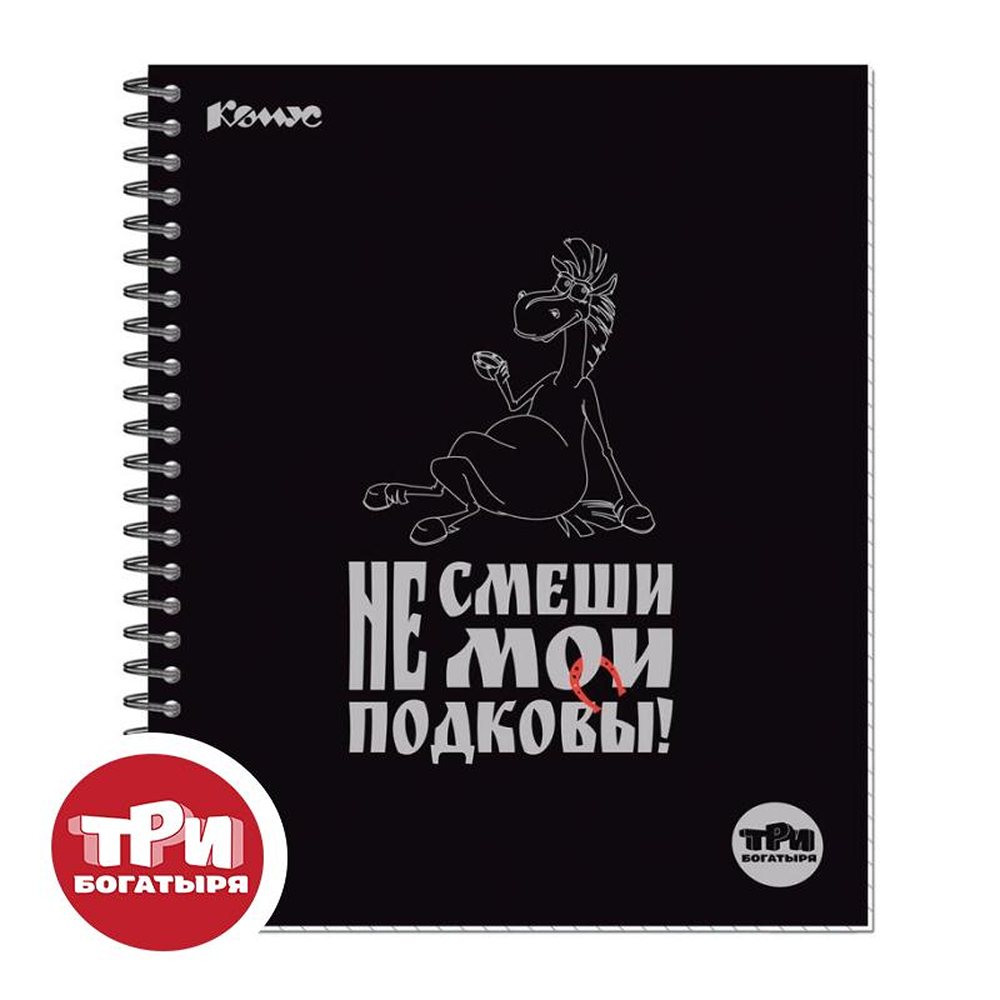 Комус

НЕ СМЕШИ МОИ ПОДКОВЫ!

ТРИ БОГАТЫРЯ

ТРИ БОГАТЫРЯ